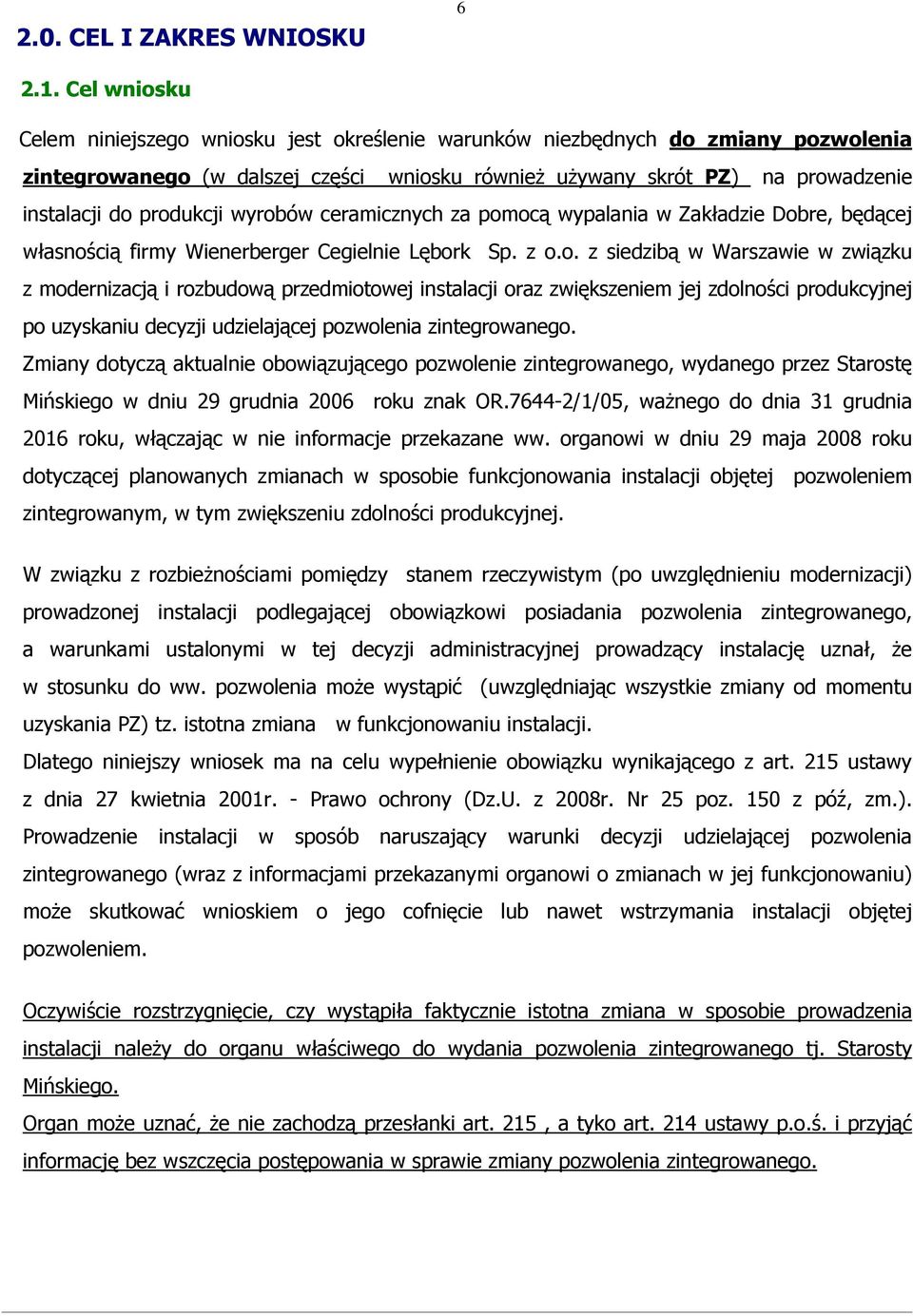 6

2.0. CEL I ZAKRES WNIOSKU

2.1. Cel wniosku

Celem niniejszego wniosku jest określenie warunków niezbędnych do zmiany pozwolenia zintegrowanego (w dalszej części wniosku również używany skrót PZ) na prowadzenie instalacji do produkcji wyrobów ceramicznych za pomocą wypalania w Zakładzie Dobre, będącej własnością firmy Wienerberger Cegielnie Lębork Sp. z o.o. z siedzibą w Warszawie w związku z modernizacją i rozbudową przedmiotowej instalacji oraz zwiększeniem jej zdolności produkcyjnej po uzyskaniu decyzji udzielającej pozwolenia zintegrowanego.
Zmiany dotyczą aktualnie obowiązującego pozwolenie zintegrowanego, wydanego przez Starostę Mińskiego w dniu 29 grudnia 2006 roku znak OR.7644-2/1/05, ważnego do dnia 31 grudnia 2016 roku, włączając w nie informacje przekazane ww. organowi w dniu 29 maja 2008 roku dotyczącej planowanych zmianach w sposobie funkcjonowania instalacji objętej pozwoleniem zintegrowanym, w tym zwiększeniu zdolności produkcyjnej.

W związku z rozbieżnościami pomiędzy stanem rzeczywistym (po uwzględnieniu modernizacji) prowadzonej instalacji podlegającej obowiązkowi posiadania pozwolenia zintegrowanego, a warunkami ustalonymi w tej decyzji administracyjnej prowadzący instalację uznał, że w stosunku do ww. pozwolenia może wystąpić (uwzględniając wszystkie zmiany od momentu uzyskania PZ) tz. istotna zmiana w funkcjonowaniu instalacji.
Dlatego niniejszy wniosek ma na celu wypełnienie obowiązku wynikającego z art. 215 ustawy z dnia 27 kwietnia 2001r. - Prawo ochrony (Dz.U. z 2008r. Nr 25 poz. 150 z póź, zm.). Prowadzenie instalacji w sposób naruszający warunki decyzji udzielającej pozwolenia zintegrowanego (wraz z informacjami przekazanymi organowi o zmianach w jej funkcjonowaniu) może skutkować wnioskiem o jego cofnięcie lub nawet wstrzymania instalacji objętej pozwoleniem.

Oczywiście rozstrzygnięcie, czy wystąpiła faktycznie istotna zmiana w sposobie prowadzenia instalacji należy do organu właściwego do wydania pozwolenia zintegrowanego tj. Starosty Mińskiego.
Organ może uznać, że nie zachodzą przesłanki art. 215 , a tyko art. 214 ustawy p.o.ś. i przyjąć informację bez wszczęcia postępowania w sprawie zmiany pozwolenia zintegrowanego.